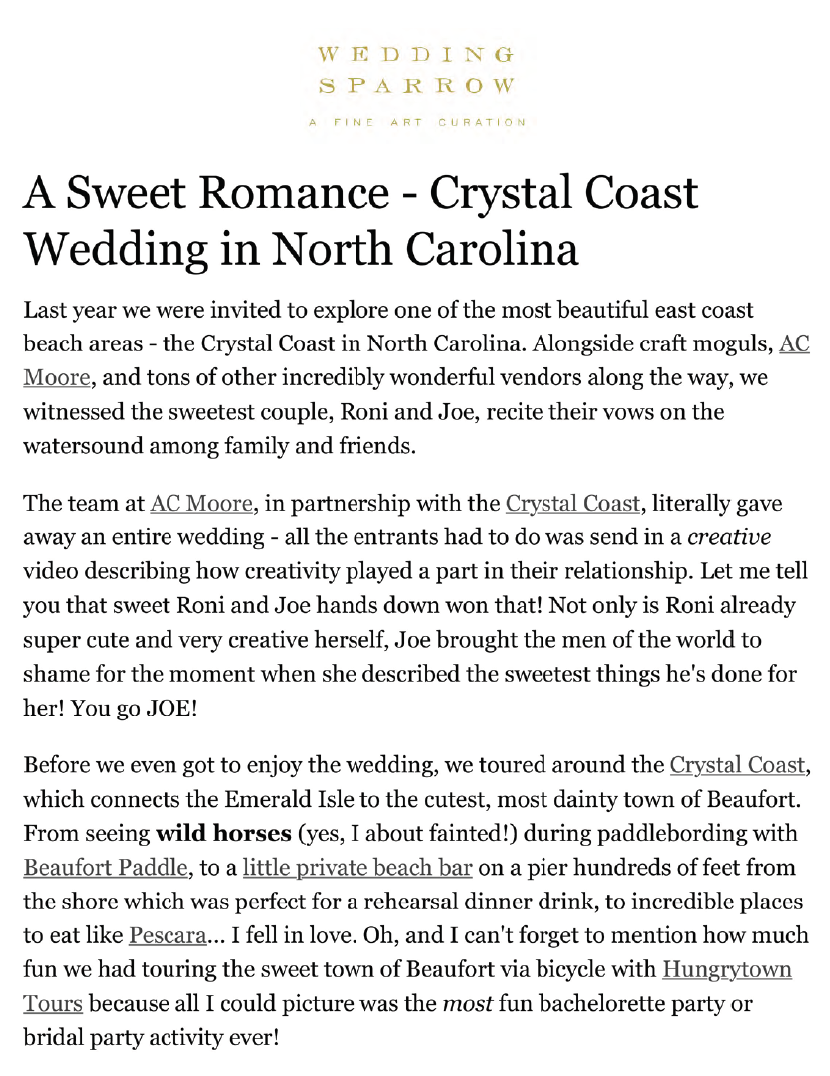 WEDDING SPARROW

A FINE ART CURATION

A Sweet Romance - Crystal Coast Wedding in North Carolina

Last year we were invited to explore one of the most beautiful east coast beach areas - the Crystal Coast in North Carolina. Alongside craft moguls, AC Moore, and tons of other incredibly wonderful vendors along the way, we witnessed the sweetest couple, Roni and Joe, recite their vows on the watersound among family and friends.

The team at AC Moore, in partnership with the Crystal Coast, literally gave away an entire wedding - all the entrants had to do was send in a creative video describing how creativity played a part in their relationship. Let me tell you that sweet Roni and Joe hands down won that! Not only is Roni already super cute and very creative herself, Joe brought the men of the world to shame for the moment when she described the sweetest things he's done for her! You go JOE!

Before we even got to enjoy the wedding, we toured around the Crystal Coast, which connects the Emerald Isle to the cutest, most dainty town of Beaufort. From seeing wild horses (yes, I about fainted!) during paddlebording with Beaufort Paddle, to a little private beach bar on a pier hundreds of feet from the shore which was perfect for a rehearsal dinner drink, to incredible places to eat like Pescara... I fell in love. Oh, and I can't forget to mention how much fun we had touring the sweet town of Beaufort via bicycle with Hungrytown Tours because all I could picture was the most fun bachelorette party or bridal party activity ever!